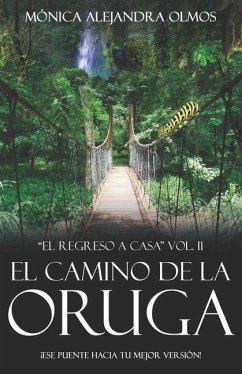 MÓNICA ALEJANDRA OLMOS

"EL REGRESO A CASA" VOL. II

EL CAMINO DE LA ORUGA

¡ESE PUENTE HACIA TU MEJOR VERSIÓN!